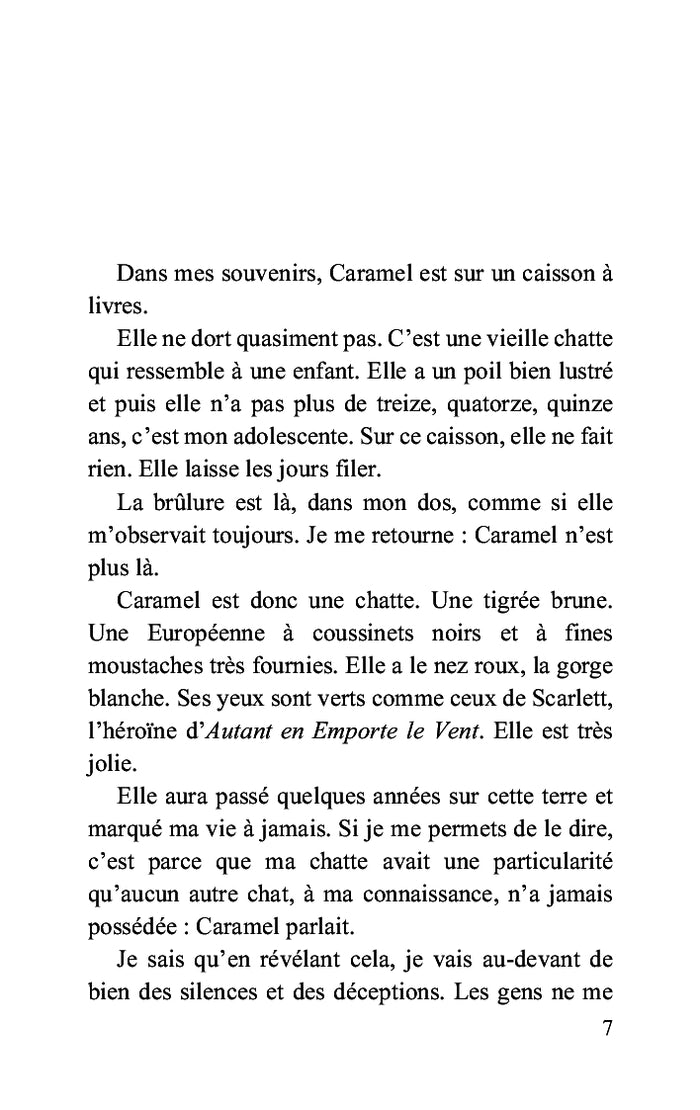 Dans mes souvenirs, Caramel est sur un caisson à livres.

Elle ne dort quasiment pas. C'est une vieille chatte qui ressemble à une enfant. Elle a un poil bien lustré et puis elle n'a pas plus de treize, quatorze, quinze ans, c'est mon adolescente. Sur ce caisson, elle ne fait rien. Elle laisse les jours filer.

La brûlure est là, dans mon dos, comme si elle m'observait toujours. Je me retourne : Caramel n'est plus là.

Caramel est donc une chatte. Une tigrée brune. Une Européenne à coussinets noirs et à fines moustaches très fournies. Elle a le nez roux, la gorge blanche. Ses yeux sont verts comme ceux de Scarlett, l'héroïne d'Autant en Emporte le Vent. Elle est très jolie.

Elle aura passé quelques années sur cette terre et marqué ma vie à jamais. Si je me permets de le dire, c'est parce que ma chatte avait une particularité qu'aucun autre chat, à ma connaissance, n'a jamais possédée : Caramel parlait.

Je sais qu'en révélant cela, je vais au-devant de bien des silences et des déceptions. Les gens ne me

7